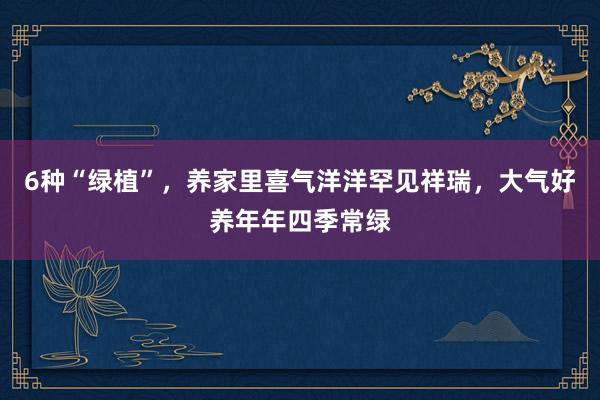 6种“绿植”，养家里喜气洋洋罕见祥瑞，大气好养年年四季常绿